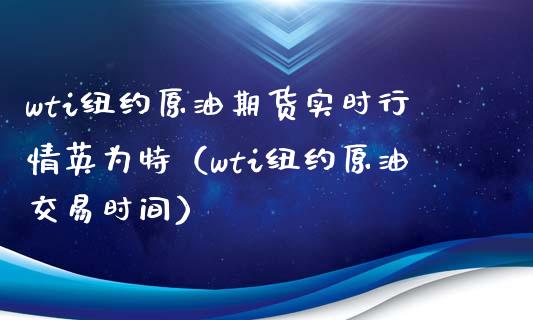 wti纽约原油期货实时行情英为特（wti纽约原油交易时间）